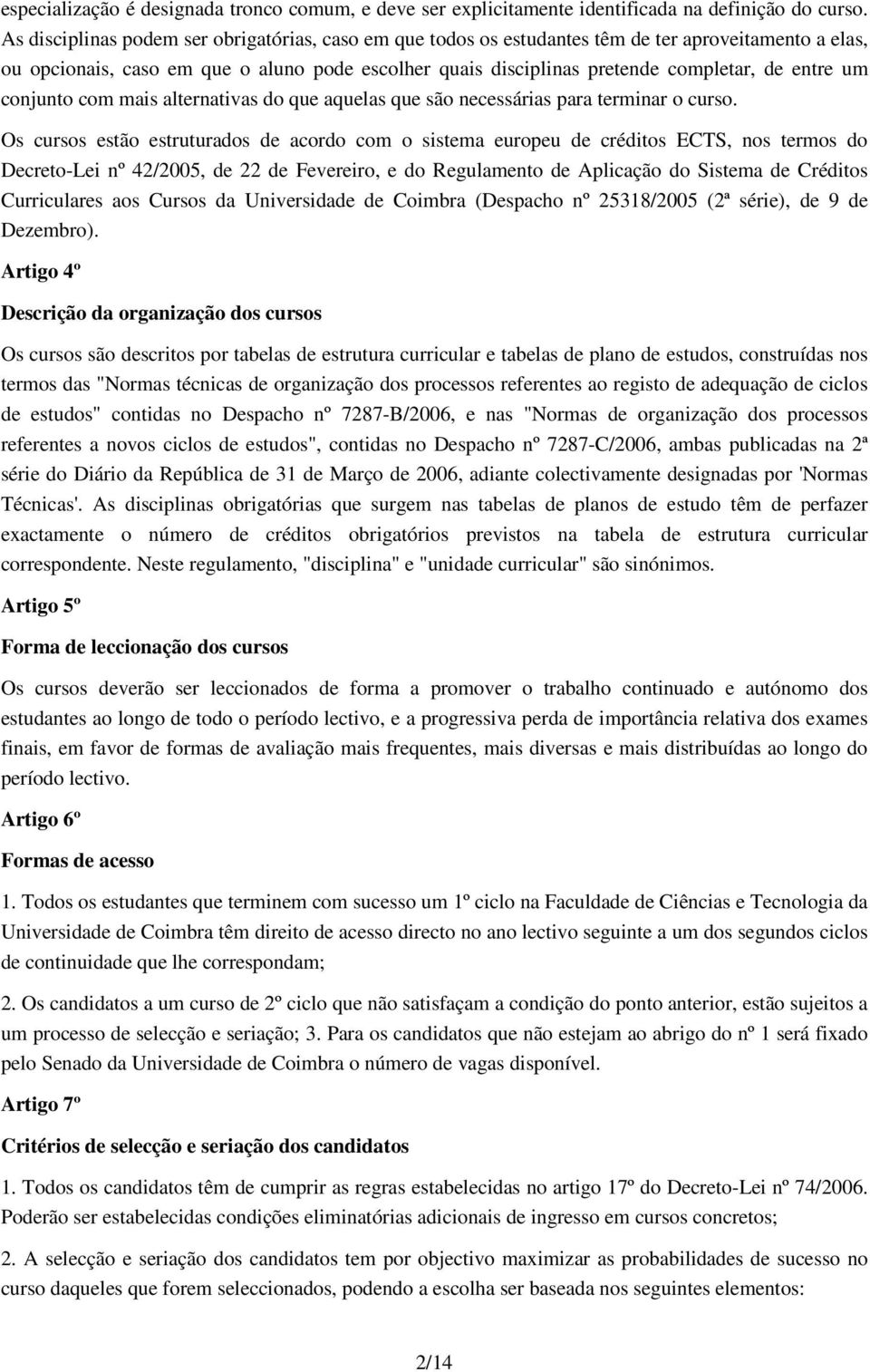 especialização é designada tronco comum, e deve ser explicitamente identificada na definição do curso. As disciplinas podem ser obrigatórias, caso em que todos os estudantes têm de ter aproveitamento a elas, ou opcionais, caso em que o aluno pode escolher quais disciplinas pretende completar, de entre um conjunto com mais alternativas do que aquelas que são necessárias para terminar o curso.

Os cursos estão estruturados de acordo com o sistema europeu de créditos ECTS, nos termos do Decreto-Lei nº 42/2005, de 22 de Fevereiro, e do Regulamento de Aplicação do Sistema de Créditos Curriculares aos Cursos da Universidade de Coimbra (Despacho nº 25318/2005 (2ª série), de 9 de Dezembro).

Artigo 4º

Descrição da organização dos cursos

Os cursos são descritos por tabelas de estrutura curricular e tabelas de plano de estudos, construídas nos termos das "Normas técnicas de organização dos processos referentes ao registo de adequação de ciclos de estudos" contidas no Despacho nº 7287-B/2006, e nas "Normas de organização dos processos referentes a novos ciclos de estudos", contidas no Despacho nº 7287-C/2006, ambas publicadas na 2ª série do Diário da República de 31 de Março de 2006, adiante colectivamente designadas por 'Normas Técnicas'. As disciplinas obrigatórias que surgem nas tabelas de planos de estudo têm de perfazer exactamente o número de créditos obrigatórios previstos na tabela de estrutura curricular correspondente. Neste regulamento, "disciplina" e "unidade curricular" são sinónimos.

Artigo 5º

Forma de leccionação dos cursos

Os cursos deverão ser leccionados de forma a promover o trabalho continuado e autónomo dos estudantes ao longo de todo o período lectivo, e a progressiva perda de importância relativa dos exames finais, em favor de formas de avaliação mais frequentes, mais diversas e mais distribuídas ao longo do período lectivo.

Artigo 6º

Formas de acesso

1. Todos os estudantes que terminem com sucesso um 1º ciclo na Faculdade de Ciências e Tecnologia da Universidade de Coimbra têm direito de acesso directo no ano lectivo seguinte a um dos segundos ciclos de continuidade que lhe correspondam;

2. Os candidatos a um curso de 2º ciclo que não satisfaçam a condição do ponto anterior, estão sujeitos a um processo de selecção e seriação; 3. Para os candidatos que não estejam ao abrigo do nº 1 será fixado pelo Senado da Universidade de Coimbra o número de vagas disponível.

Artigo 7º

Critérios de selecção e seriação dos candidatos

1. Todos os candidatos têm de cumprir as regras estabelecidas no artigo 17º do Decreto-Lei nº 74/2006. Poderão ser estabelecidas condições eliminatórias adicionais de ingresso em cursos concretos;

2. A selecção e seriação dos candidatos tem por objectivo maximizar as probabilidades de sucesso no curso daqueles que forem seleccionados, podendo a escolha ser baseada nos seguintes elementos:

2/14